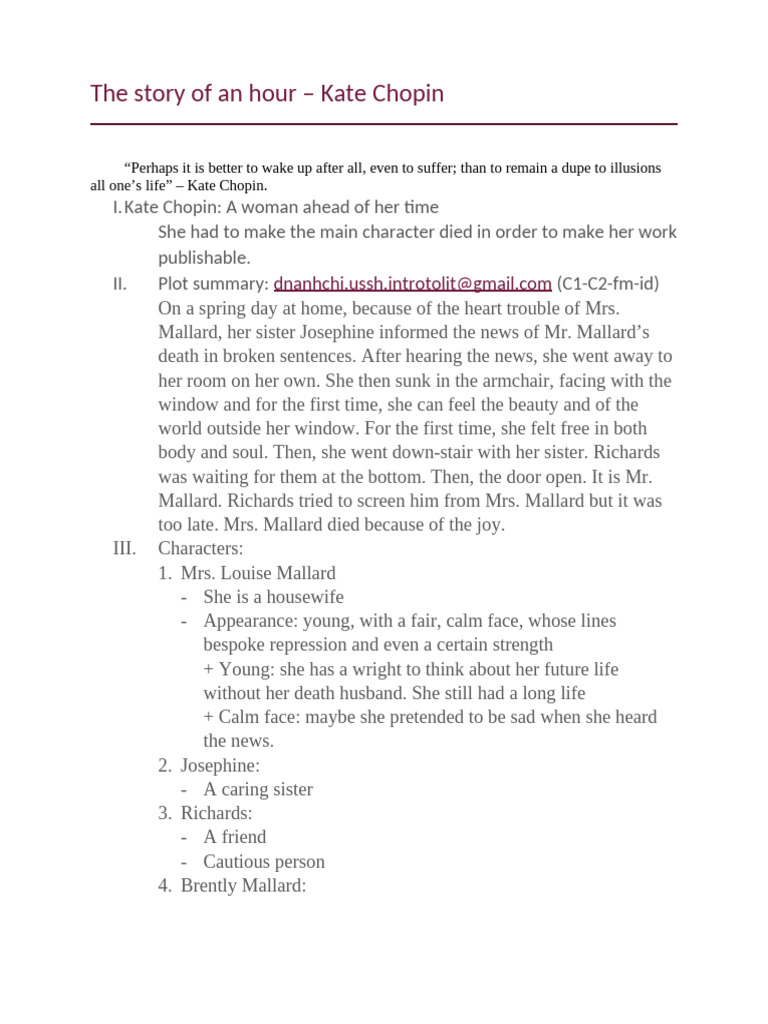 The story of an hour – Kate Chopin

“Perhaps it is better to wake up after all, even to suffer; than to remain a dupe to illusions all one’s life” – Kate Chopin.

I. Kate Chopin: A woman ahead of her time
She had to make the main character died in order to make her work publishable.

II. Plot summary: dnanhchi.ussh.introtolit@gmail.com (C1-C2-fm-id)
On a spring day at home, because of the heart trouble of Mrs. Mallard, her sister Josephine informed the news of Mr. Mallard’s death in broken sentences. After hearing the news, she went away to her room on her own. She then sunk in the armchair, facing with the window and for the first time, she can feel the beauty and of the world outside her window. For the first time, she felt free in both body and soul. Then, she went down-stair with her sister. Richards was waiting for them at the bottom. Then, the door open. It is Mr. Mallard. Richards tried to screen him from Mrs. Mallard but it was too late. Mrs. Mallard died because of the joy.

III. Characters:
1. Mrs. Louise Mallard
- She is a housewife
- Appearance: young, with a fair, calm face, whose lines bespoke repression and even a certain strength
+ Young: she has a wright to think about her future life without her death husband. She still had a long life
+ Calm face: maybe she pretended to be sad when she heard the news.
2. Josephine:
- A caring sister
3. Richards:
- A friend
- Cautious person
4. Brently Mallard: